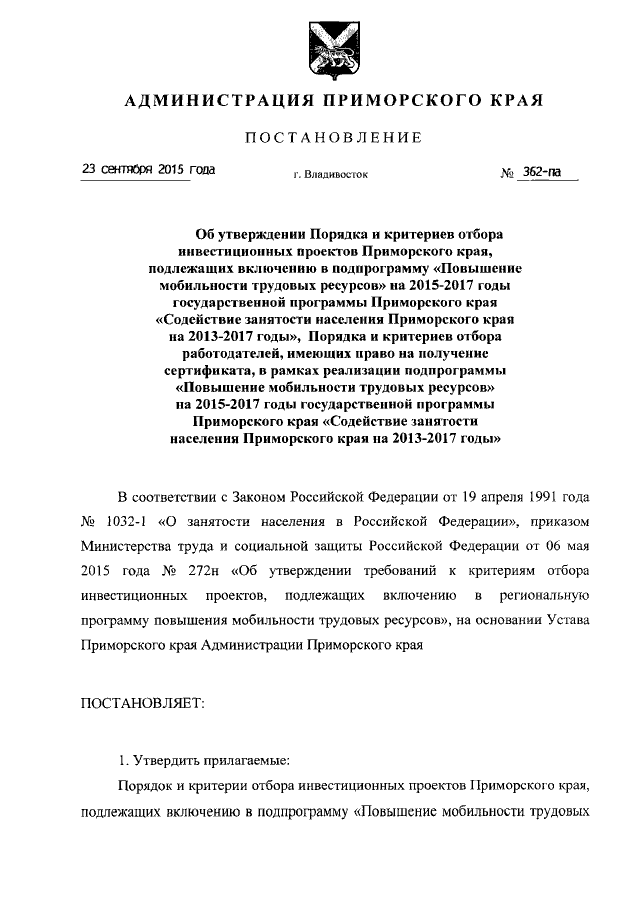 АДМИНИСТРАЦИЯ ПРИМОРСКОГО КРАЯ

ПОСТАНОВЛЕНИЕ

23 сентября 2015 года г. Владивосток № 362-па

Об утверждении Порядка и критериев отбора инвестиционных проектов Приморского края, подлежащих включению в подпрограмму «Повышение мобильности трудовых ресурсов» на 2015-2017 годы государственной программы Приморского края «Содействие занятости населения Приморского края на 2013-2017 годы», Порядка и критериев отбора работодателей, имеющих право на получение сертификата, в рамках реализации подпрограммы «Повышение мобильности трудовых ресурсов» на 2015-2017 годы государственной программы Приморского края «Содействие занятости населения Приморского края на 2013-2017 годы»

В соответствии с Законом Российской Федерации от 19 апреля 1991 года № 1032-1 «О занятости населения в Российской Федерации», приказом Министерства труда и социальной защиты Российской Федерации от 06 мая 2015 года № 272н «Об утверждении требований к критериям отбора инвестиционных проектов, подлежащих включению в региональную программу повышения мобильности трудовых ресурсов», на основании Устава Приморского края Администрации Приморского края

ПОСТАНОВЛЯЕТ:

1. Утвердить прилагаемые:

Порядок и критерии отбора инвестиционных проектов Приморского края, подлежащих включению в подпрограмму «Повышение мобильности трудовых